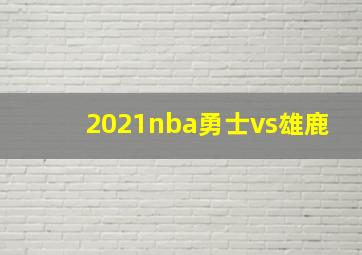 2021nba勇士vs雄鹿